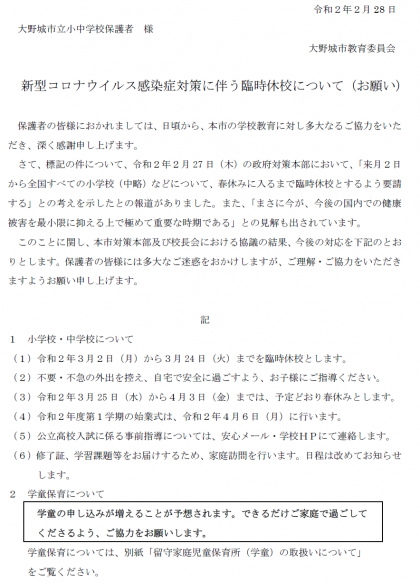 令和２年２月２８日

大野城市立小中学校保護者　様

大野城市教育委員会

新型コロナウイルス感染症対策に伴う臨時休校について（お願い）

保護者の皆様におかれましては、日頃から、本市の学校教育に対し多大なるご協力をいただき、深く感謝申し上げます。

さて、標記の件について、令和２年２月２７日（木）の政府対策本部において、「来月２日から全国すべての小学校（中略）などについて、春休みに入るまで臨時休校とするよう要請する」との考えを示したとの報道がありました。また、「まさに今が、今後の国内での健康被害を最小限に抑える上で極めて重要な時期である」との見解も出されています。

このことに関し、本市対策本部及び校長会における協議の結果、今後の対応を下記のとおりとします。保護者の皆様には多大なご迷惑をおかけしますが、ご理解・ご協力をいただきますようお願い申し上げます。

記

１　小学校・中学校について

（１）令和２年３月２日（月）から３月２４日（火）までを臨時休校とします。

（２）不要・不急の外出を控え、自宅で安全に過ごすよう、お子様にご指導ください。

（３）令和２年３月２５日（水）から４月３日（金）までは、予定どおり春休みとします。

（４）令和２年度第１学期の始業式は、令和２年４月６日（月）に行います。

（５）公立高校入試に係る事前指導については、安心メール・学校ＨＰにて連絡します。

（６）修了証、学習課題等をお届けするため、家庭訪問を行います。日程は改めてお知らせします。

２　学童保育について

学童の申し込みが増えることが予想されます。できるだけご家庭で過ごしてくださるよう、ご協力をお願いします。

学童保育については、別紙「留守家庭児童保育所（学童）の取扱いについて」をご覧ください。